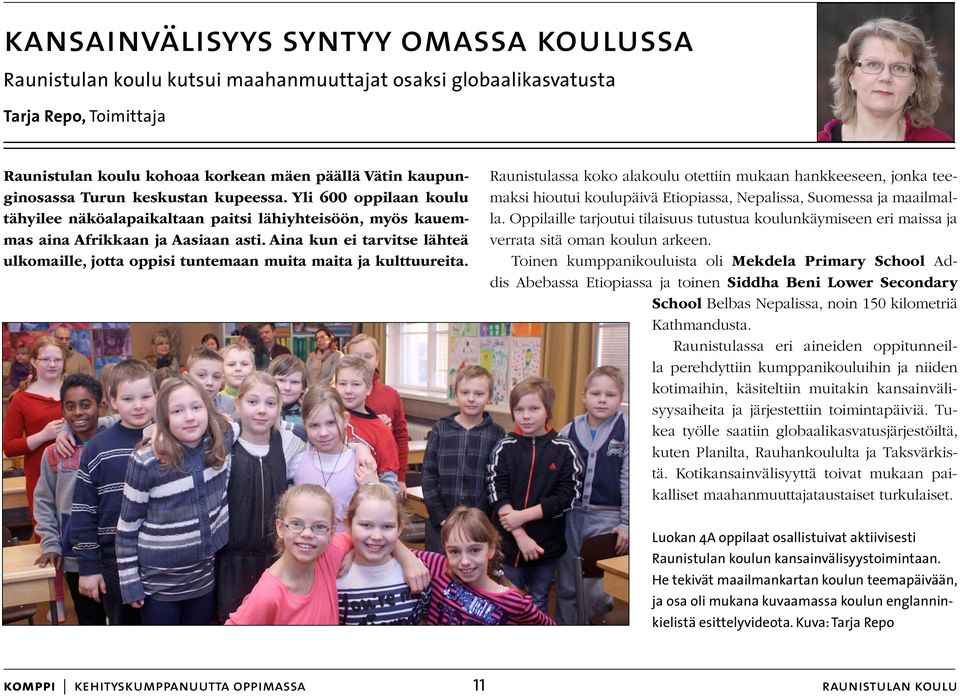 KANSAINVÄLISYYS SYNTYY OMASSA KOULUSSA

Raunistulan koulu kutsui maahanmuuttajat osaksi globaalikasvatusta

Tarja Repo, Toimittaja

Raunistulan koulu kohoaa korkean mäen päällä Vätin kaupunginosassa Turun keskustan kupeessa. Yli 600 oppilaan koulu tähyilee näköalapaikaltaan paitsi lähiyhteisöön, myös kauemmas aina Afrikkaan ja Aasiaan asti. Aina kun ei tarvitse lähteä ulkomaille, jotta oppisi tuntemaan muita maita ja kulttuureita.

Raunistulassa koko alakoulu otettiin mukaan hankkeeseen, jonka teemaksi hioutui koulupäivä Etiopiassa, Nepalissa, Suomessa ja maailmalla. Oppilaille tarjoutui tilaisuus tutustua koulunkäymiseen eri maissa ja verrata sitä oman koulun arkeen.

Toinen kumppanikouluista oli Mekdela Primary School Addis Abebassa Etiopiassa ja toinen Siddha Beni Lower Secondary School Belbas Nepalissa, noin 150 kilometriä Kathmandusta.

Raunistulassa eri aineiden oppitunneilla perehdyttiin kumppanikouluihin ja niiden kotimaihin, käsiteltiin muitakin kansainvälisyysaiheita ja järjestettiin toimintapäiviä. Tukea työlle saatiin globaalikasvatusjärjestöiltä, kuten Planilta, Rauhankoululta ja Taksvärkistä. Kotikansainvälisyyttä toivat mukaan paikalliset maahanmuuttajataustaiset turkulaiset.

Luokan 4A oppilaat osallistuivat aktiivisesti Raunistulan koulun kansainvälisyystoimintaan. He tekivät maailmankartan koulun teemapäivään, ja osa oli mukana kuvaamassa koulun englanninkielistä esittelyvideota. Kuva: Tarja Repo

KOMPPI | KEHITYSKUMPPANUUTTA OPPIMASSA 11 RAUNISTULAN KOULU